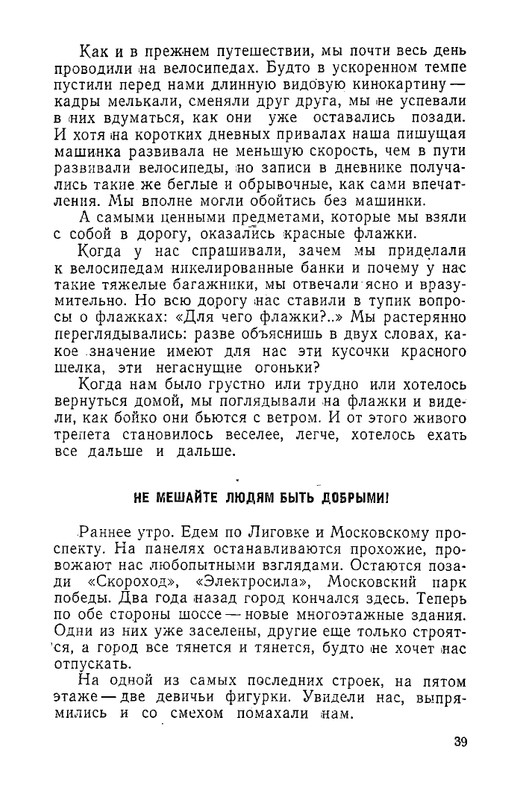 Как и в прежнем путешествии, мы почти весь день проводили на велосипедах. Будто в ускоренном темпе пустили перед нами длинную видовую кинокартину — кадры мелькали, сменяли друг друга, мы не успевали в них вдуматься, как они уже оставались позади. И хотя на коротких дневных привалах наша пишущая машинка развивала не меньшую скорость, чем в пути развивали велосипеды, но записи в дневнике получались такие же беглые и обрывочные, как сами впечатления. Мы вполне могли обойтись без машинки.

А самыми ценными предметами, которые мы взяли с собой в дорогу, оказались красные флажки.

Когда у нас спрашивали, зачем мы приделали к велосипедам никелированные банки и почему у нас такие тяжелые багажники, мы отвечали ясно и вразумительно. Но всю дорогу нас ставили в тупик вопросы о флажках: «Для чего флажки?..» Мы растерянно переглядывались: разве объяснишь в двух словах, какое значение имеют для нас эти кусочки красного шелка, эти негаснущие огоньки?

Когда нам было грустно или трудно или хотелось вернуться домой, мы поглядывали на флажки и видели, как бойко они бьются с ветром. И от этого живого трепета становилось веселее, легче, хотелось ехать все дальше и дальше.

НЕ МЕШАЙТЕ ЛЮДЯМ БЫТЬ ДОБРЫМИ!

Раннее утро. Едем по Лиговке и Московскому проспекту. На панелях останавливаются прохожие, провожают нас любопытными взглядами. Остаются позади «Скороход», «Электросила», Московский парк победы. Два года назад город кончался здесь. Теперь по обе стороны шоссе — новые многоэтажные здания. Одни из них уже заселены, другие еще только строятся, а город все тянется и тянется, будто не хочет нас отпускать.

На одной из самых последних строек, на пятом этаже — две девичьи фигурки. Увидели нас, выпрямились и со смехом помахали нам.

39